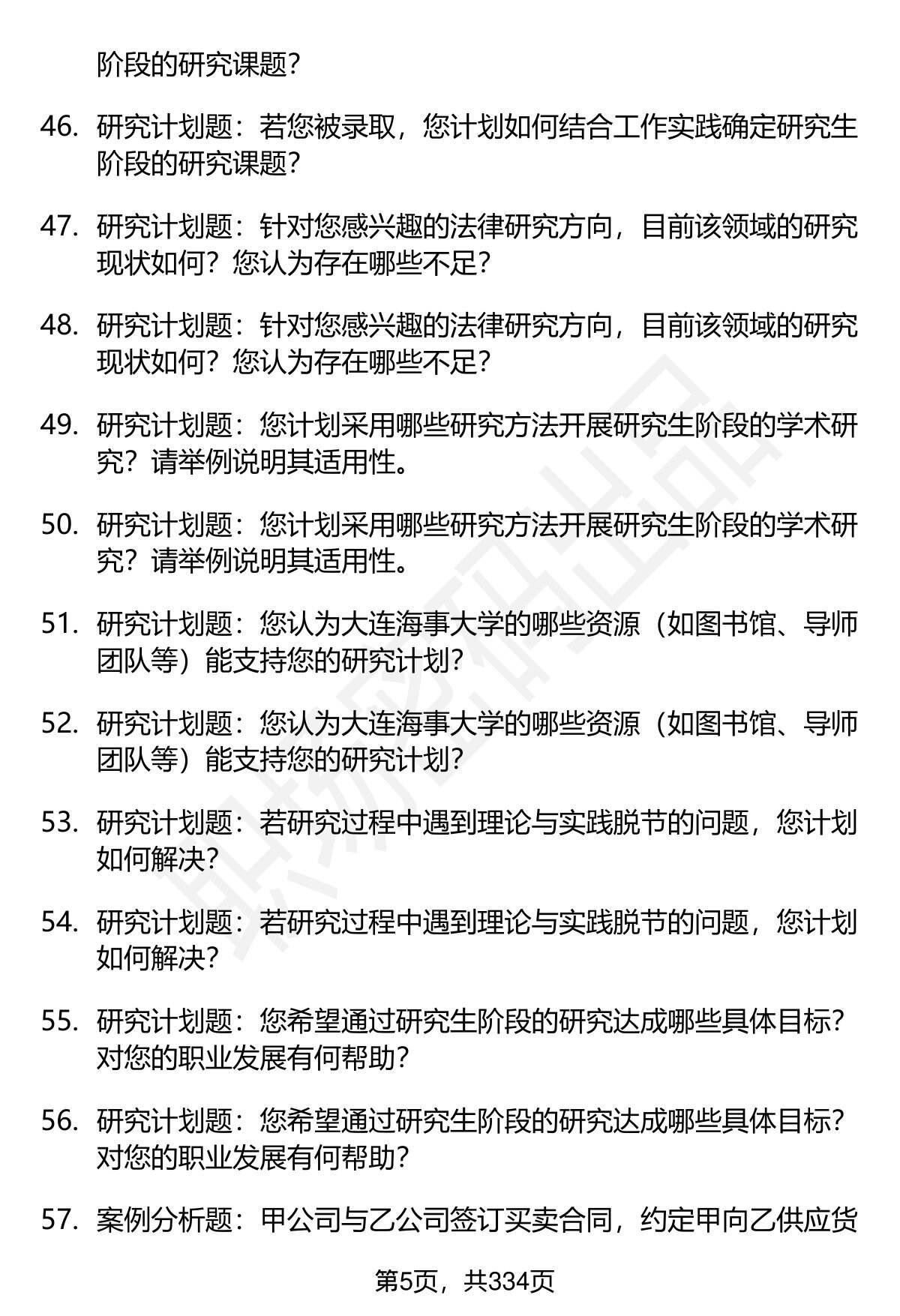 阶段的研究课题？

46. 研究计划题：若您被录取，您计划如何结合工作实践确定研究生阶段的研究课题？

47. 研究计划题：针对您感兴趣的法律研究方向，目前该领域的研究现状如何？您认为存在哪些不足？

48. 研究计划题：针对您感兴趣的法律研究方向，目前该领域的研究现状如何？您认为存在哪些不足？

49. 研究计划题：您计划采用哪些研究方法开展研究生阶段的学术研究？请举例说明其适用性。

50. 研究计划题：您计划采用哪些研究方法开展研究生阶段的学术研究？请举例说明其适用性。

51. 研究计划题：您认为大连海事大学的哪些资源（如图书馆、导师团队等）能支持您的研究计划？

52. 研究计划题：您认为大连海事大学的哪些资源（如图书馆、导师团队等）能支持您的研究计划？

53. 研究计划题：若研究过程中遇到理论与实践脱节的问题，您计划如何解决？

54. 研究计划题：若研究过程中遇到理论与实践脱节的问题，您计划如何解决？

55. 研究计划题：您希望通过研究生阶段的研究达成哪些具体目标？对您的职业发展有何帮助？

56. 研究计划题：您希望通过研究生阶段的研究达成哪些具体目标？对您的职业发展有何帮助？

57. 案例分析题：甲公司与乙公司签订买卖合同，约定甲向乙供应货

第5页，共334页